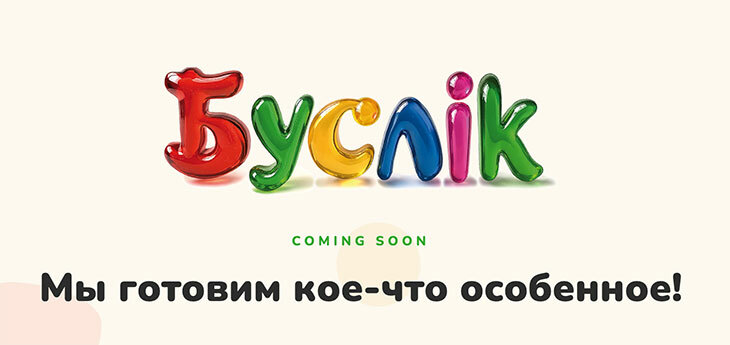 Буслік

COMING SOON

Мы готовим кое-что особенное!